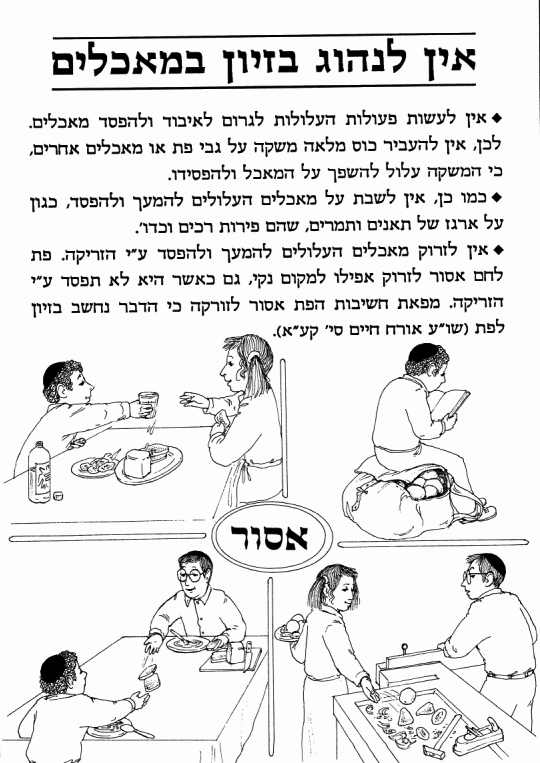 אין לנהוג בזיון במאכלים

◆ אין לעשות פעולות העלולות לגרום לאיבוד ולהפסד מאכלים. לכן, אין להעביר כוס מלאה משקה על גבי פת או מאכלים אחרים, כי המשקה עלול להשפך על המאכל ולהפסידו.

◆ כמו כן, אין לשבת על מאכלים העלולים להמעך ולהפסד, כגון על ארגז של תאנים ותמרים, שהם פירות רכים וכדו'.

◆ אין לזרוק מאכלים העלולים להמעך ולהפסד ע"י הזריקה. פת לחם אסור לזרוק אפילו למקום נקי, גם כאשר היא לא תפסד ע"י הזריקה. מפאת חשיבות הפת אסור לזורקה כי הדבר נחשב בזיון לפת (שו"ע אורח חיים סי' קע"א).

אסור